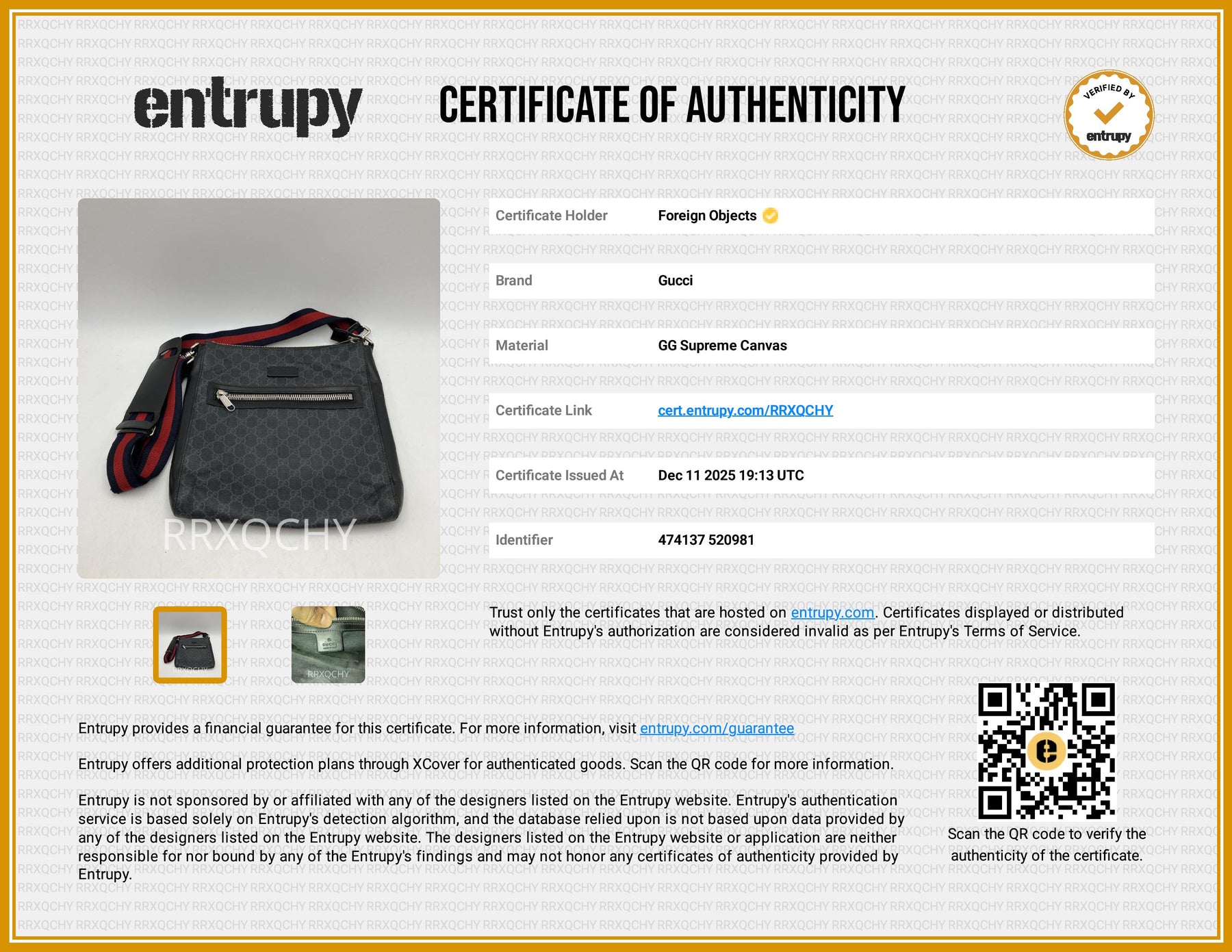 entrupy

CERTIFICATE OF AUTHENTICITY

VERIFIED BY
entrupy

Certificate Holder
Foreign Objects

Brand
Gucci

Material
GG Supreme Canvas

Certificate Link
cert.entrupy.com/RRXQCHY

Certificate Issued At
Dec 11 2025 19:13 UTC

Identifier
474137 520981

Trust only the certificates that are hosted on entrupy.com. Certificates displayed or distributed without Entrupy's authorization are considered invalid as per Entrupy's Terms of Service.

Entrupy provides a financial guarantee for this certificate. For more information, visit entrupy.com/guarantee

Entrupy offers additional protection plans through XCover for authenticated goods. Scan the QR code for more information.

Entrupy is not sponsored by or affiliated with any of the designers listed on the Entrupy website. Entrupy's authentication service is based solely on Entrupy's detection algorithm, and the database relied upon is not based upon data provided by any of the designers listed on the Entrupy website. The designers listed on the Entrupy website or application are neither responsible for nor bound by any of the Entrupy's findings and may not honor any certificates of authenticity provided by Entrupy.

Scan the QR code to verify the authenticity of the certificate.

RRXQCHY